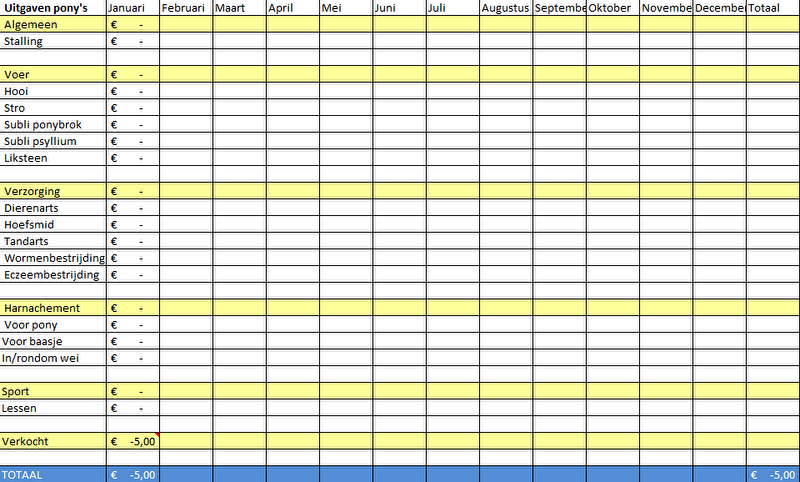 | Uitgaven pony's | Januari | Februari | Maart | April | Mei | Juni | Juli | Augustus | Septembe | Oktober | Novembe | Decembe | Totaal |
|---|---|---|---|---|---|---|---|---|---|---|---|---|---|
| Algemeen | € - | | | | | | | | | | | | |
| Stalling | € - | | | | | | | | | | | | |
| | | | | | | | | | | | | | |
| Voer | € - | | | | | | | | | | | | |
| Hooi | € - | | | | | | | | | | | | |
| Stro | € - | | | | | | | | | | | | |
| Subli ponybrok | € - | | | | | | | | | | | | |
| Subli psyllium | € - | | | | | | | | | | | | |
| Liksteen | € - | | | | | | | | | | | | |
| | | | | | | | | | | | | | |
| Verzorging | € - | | | | | | | | | | | | |
| Dierenarts | € - | | | | | | | | | | | | |
| Hoefsmid | € - | | | | | | | | | | | | |
| Tandarts | € - | | | | | | | | | | | | |
| Wormenbestrijding | € - | | | | | | | | | | | | |
| Eczeembestrijding | € - | | | | | | | | | | | | |
| | | | | | | | | | | | | | |
| Harnachement | € - | | | | | | | | | | | | |
| Voor pony | € - | | | | | | | | | | | | |
| Voor baasje | € - | | | | | | | | | | | | |
| In/rondom wei | € - | | | | | | | | | | | | |
| | | | | | | | | | | | | | |
| Sport | € - | | | | | | | | | | | | |
| Lessen | € - | | | | | | | | | | | | |
| | | | | | | | | | | | | | |
| Verkocht | € -5,00 | | | | | | | | | | | | |
| | | | | | | | | | | | | | |
| TOTAAL | € -5,00 | | | | | | | | | | | | € -5,00 |